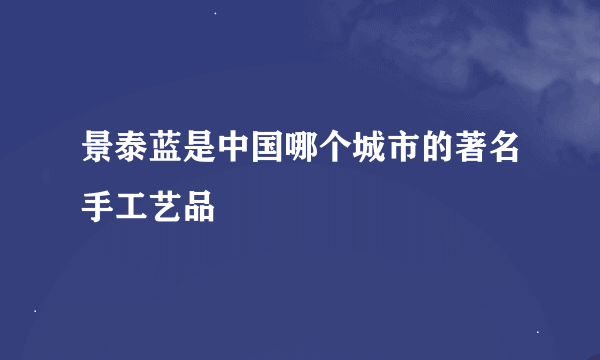 景泰蓝是中国哪个城市的著名手工艺品